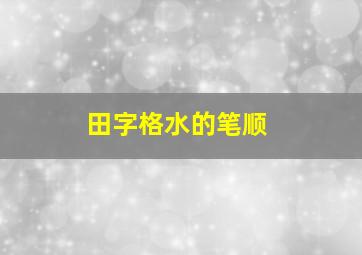 田字格水的笔顺